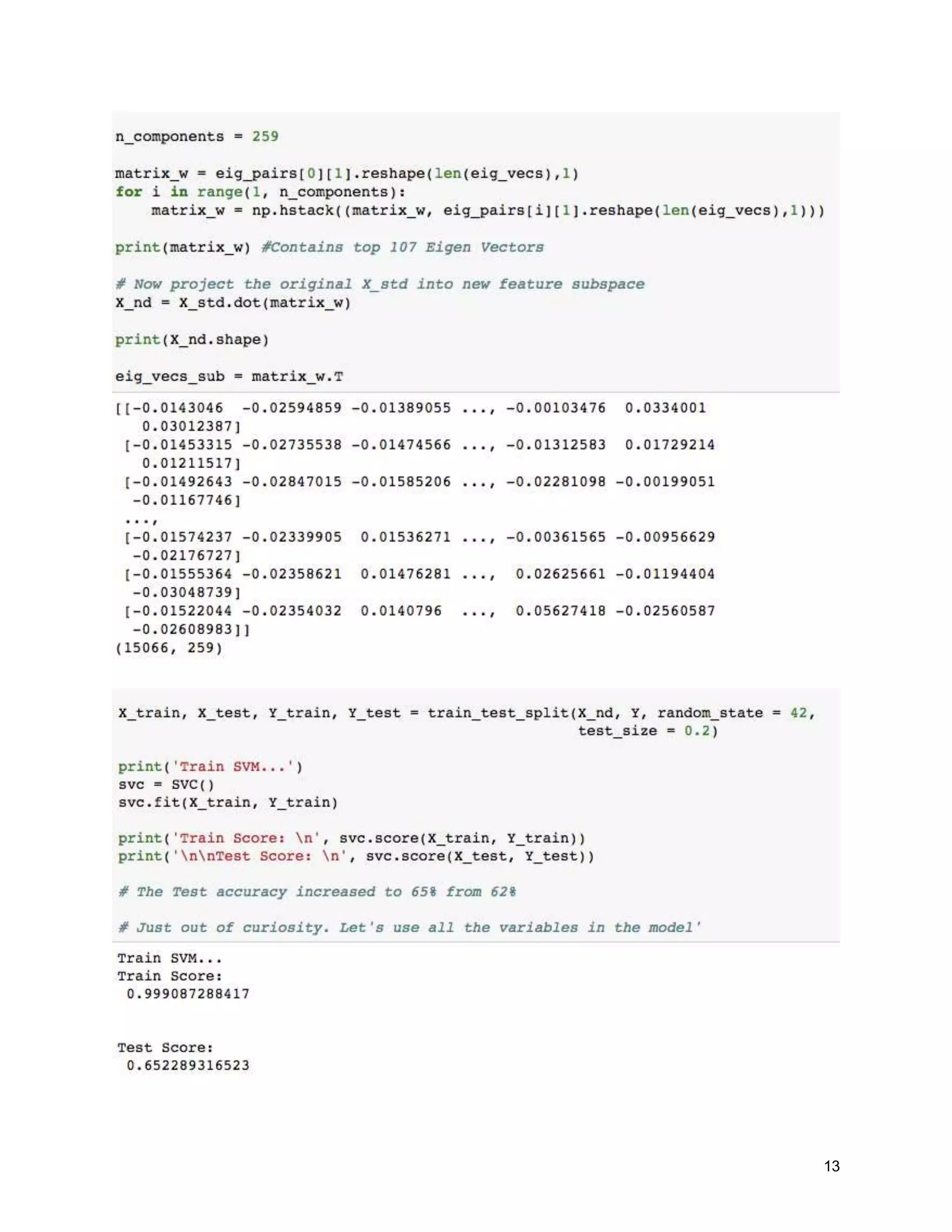 n_components = 259

matrix_w = eig_pairs[0][1].reshape(len(eig_vecs),1)
for i in range(1, n_components):
    matrix_w = np.hstack((matrix_w, eig_pairs[i][1].reshape(len(eig_vecs),1)))

print(matrix_w) #Contains top 107 Eigen Vectors

# Now project the original X_std into new feature subspace
X_nd = X_std.dot(matrix_w)

print(X_nd.shape)

eig_vecs_sub = matrix_w.T

[[-0.0143046  -0.02594859 -0.01389055 ..., -0.00103476  0.0334001
   0.03012387]
 [-0.01453315 -0.02735538 -0.01474566 ..., -0.01312583  0.01729214
   0.01211517]
 [-0.01492643 -0.02847015 -0.01585206 ..., -0.02281098 -0.00199051
  -0.01167746]
 ...,
 [-0.01574237 -0.02339905  0.01536271 ..., -0.00361565 -0.00956629
  -0.02176727]
 [-0.01555364 -0.02358621  0.01476281 ...,  0.02625661 -0.01194404
  -0.03048739]
 [-0.01522044 -0.02354032  0.0140796  ...,  0.05627418 -0.02560587
  -0.02608983]]
(15066, 259)

X_train, X_test, Y_train, Y_test = train_test_split(X_nd, Y, random_state = 42,
                                                    test_size = 0.2)

print('Train SVM...')
svc = SVC()
svc.fit(X_train, Y_train)

print('Train Score: \n', svc.score(X_train, Y_train))
print('\n\nTest Score: \n', svc.score(X_test, Y_test))

# The Test accuracy increased to 65% from 62%

# Just out of curiosity. Let's use all the variables in the model'

Train SVM...
Train Score:
 0.999087288417


Test Score:
 0.652289316523

13